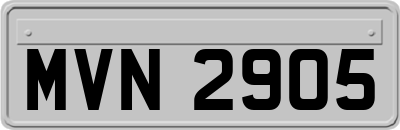 MVN 2905